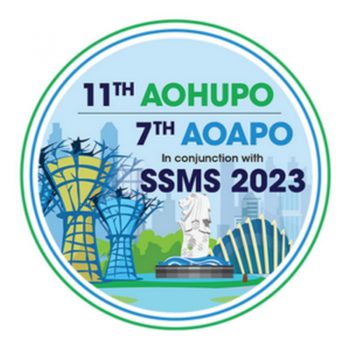 11TH AOHUPO
7TH AOAPO
In conjunction with
SSMS 2023